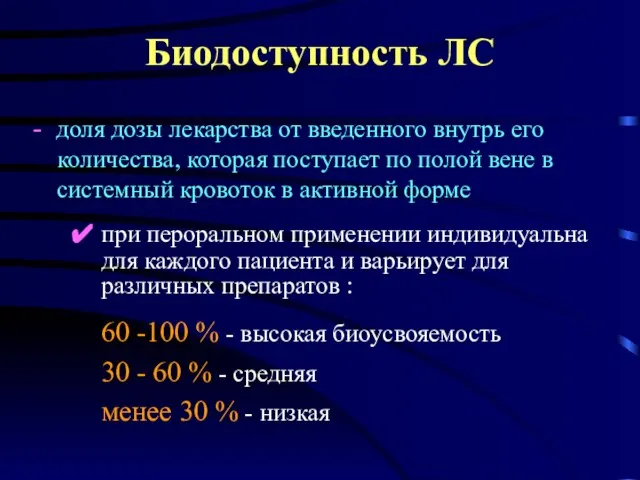 Биодоступность ЛС

- доля дозы лекарства от введенного внутрь его количества, которая поступает по полой вене в системный кровоток в активной форме

✔ при пероральном применении индивидуальна для каждого пациента и варьирует для различных препаратов :

60 -100 % - высокая биоусвояемость

30 - 60 % - средняя

менее 30 % - низкая